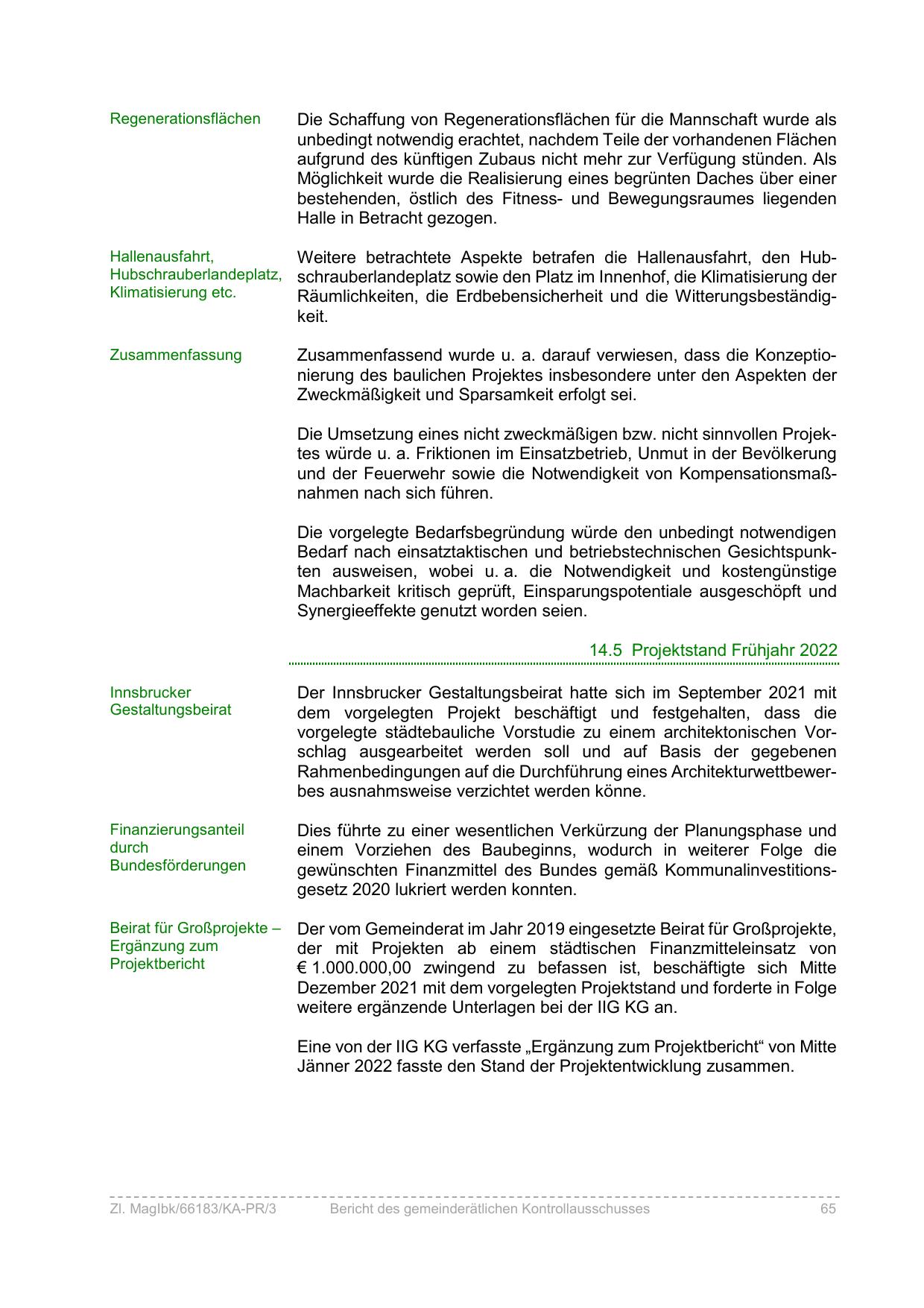 Regenerationsflächen

Die Schaffung von Regenerationsflächen für die Mannschaft wurde als unbedingt notwendig erachtet, nachdem Teile der vorhandenen Flächen aufgrund des künftigen Zubaus nicht mehr zur Verfügung stünden. Als Möglichkeit wurde die Realisierung eines begrünten Daches über einer bestehenden, östlich des Fitness- und Bewegungsraumes liegenden Halle in Betracht gezogen.

Hallenausfahrt, Hubschrauberlandeplatz, Klimatisierung etc.

Weitere betrachtete Aspekte betrafen die Hallenausfahrt, den Hubschrauberlandeplatz sowie den Platz im Innenhof, die Klimatisierung der Räumlichkeiten, die Erdbebensicherheit und die Witterungsbeständigkeit.

Zusammenfassung

Zusammenfassend wurde u. a. darauf verwiesen, dass die Konzeptionierung des baulichen Projektes insbesondere unter den Aspekten der Zweckmäßigkeit und Sparsamkeit erfolgt sei.

Die Umsetzung eines nicht zweckmäßigen bzw. nicht sinnvollen Projektes würde u. a. Friktionen im Einsatzbetrieb, Unmut in der Bevölkerung und der Feuerwehr sowie die Notwendigkeit von Kompensationsmaßnahmen nach sich führen.

Die vorgelegte Bedarfsbegründung würde den unbedingt notwendigen Bedarf nach einsatztaktischen und betriebstechnischen Gesichtspunkten ausweisen, wobei u. a. die Notwendigkeit und kostengünstige Machbarkeit kritisch geprüft, Einsparungspotentiale ausgeschöpft und Synergieeffekte genutzt worden seien.

14.5 Projektstand Frühjahr 2022

Innsbrucker Gestaltungsbeirat

Der Innsbrucker Gestaltungsbeirat hatte sich im September 2021 mit dem vorgelegten Projekt beschäftigt und festgehalten, dass die vorgelegte städtebauliche Vorstudie zu einem architektonischen Vorschlag ausgearbeitet werden soll und auf Basis der gegebenen Rahmenbedingungen auf die Durchführung eines Architekturwettbewerbes ausnahmsweise verzichtet werden könne.

Finanzierungsanteil durch Bundesförderungen

Dies führte zu einer wesentlichen Verkürzung der Planungsphase und einem Vorziehen des Baubeginns, wodurch in weiterer Folge die gewünschten Finanzmittel des Bundes gemäß Kommunalinvestitionsgesetz 2020 lukriert werden konnten.

Beirat für Großprojekte – Ergänzung zum Projektbericht

Der vom Gemeinderat im Jahr 2019 eingesetzte Beirat für Großprojekte, der mit Projekten ab einem städtischen Finanzmitteleinsatz von € 1.000.000,00 zwingend zu befassen ist, beschäftigte sich Mitte Dezember 2021 mit dem vorgelegten Projektstand und forderte in Folge weitere ergänzende Unterlagen bei der IIG KG an.

Eine von der IIG KG verfasste „Ergänzung zum Projektbericht“ von Mitte Jänner 2022 fasste den Stand der Projektentwicklung zusammen.

Zl. MagIbk/66183/KA-PR/3 Bericht des gemeinderätlichen Kontrollausschusses 65